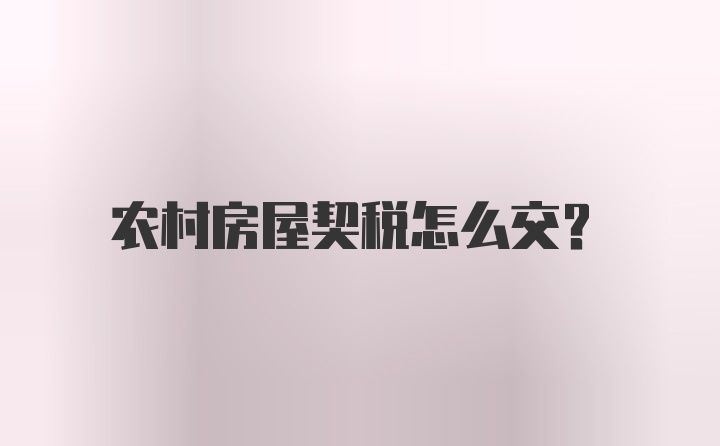 农村房屋契税怎么交?